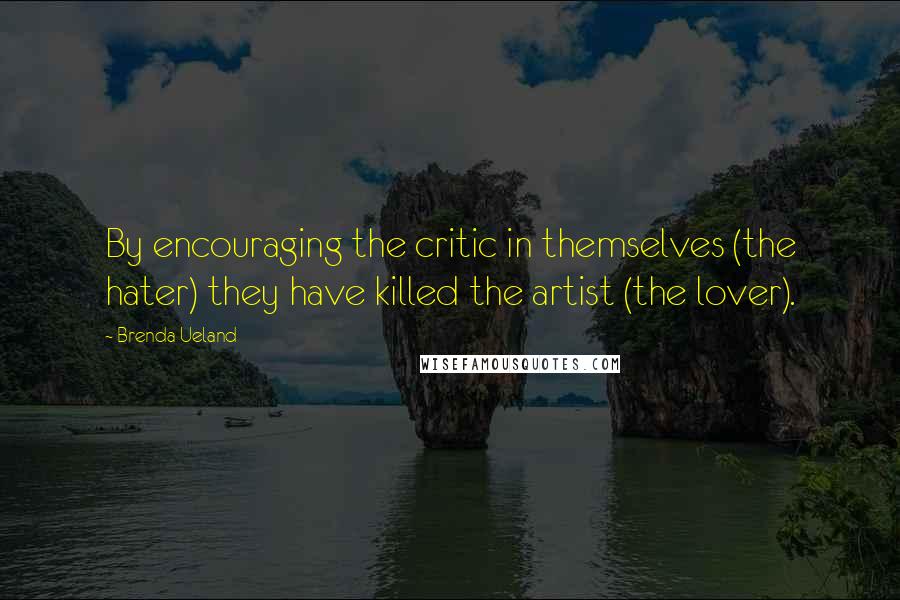 By encouraging the critic in themselves (the hater) they have killed the artist (the lover).

- Brenda Ueland

WISEFAMOUSQUOTES.COM